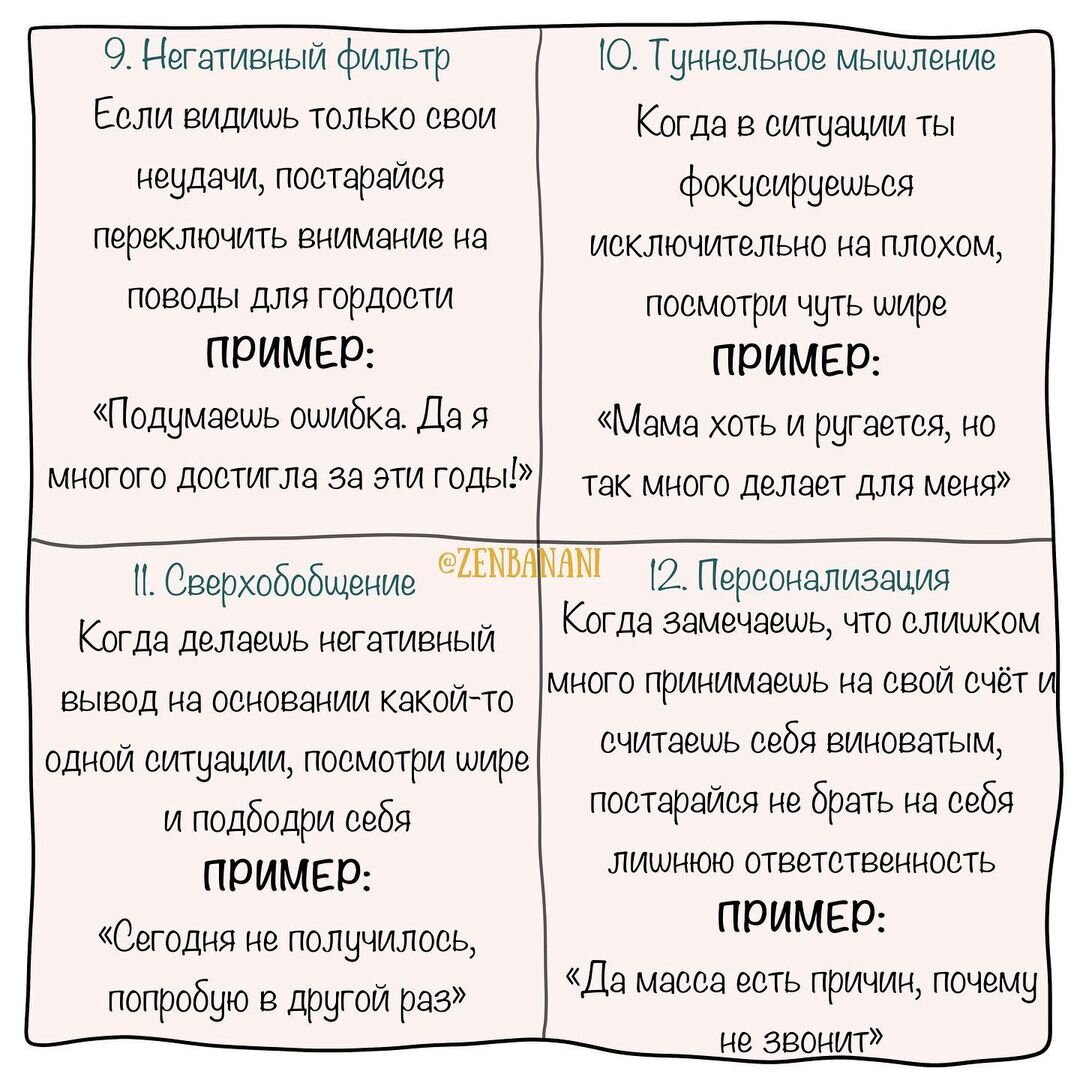 9. Негативный фильтр
Если видишь только свои неудачи, постарайся переключить внимание на поводы для гордости
ПРИМЕР:
«Подумаешь ошибка. Да я многого достигла за эти годы!»

10. Туннельное мышление
Когда в ситуации ты фокусируешься исключительно на плохом, посмотри чуть шире
ПРИМЕР:
«Мама хоть и ругается, но так много делает для меня»

@ZENBANANI

11. Сверхобобщение
Когда делаешь негативный вывод на основании какой-то одной ситуации, посмотри шире и подбодри себя
ПРИМЕР:
«Сегодня не получилось, попробую в другой раз»

12. Персонализация
Когда замечаешь, что слишком много принимаешь на свой счёт и считаешь себя виноватым, постарайся не брать на себя лишнюю ответственность
ПРИМЕР:
«Да масса есть причин, почему не звонит»